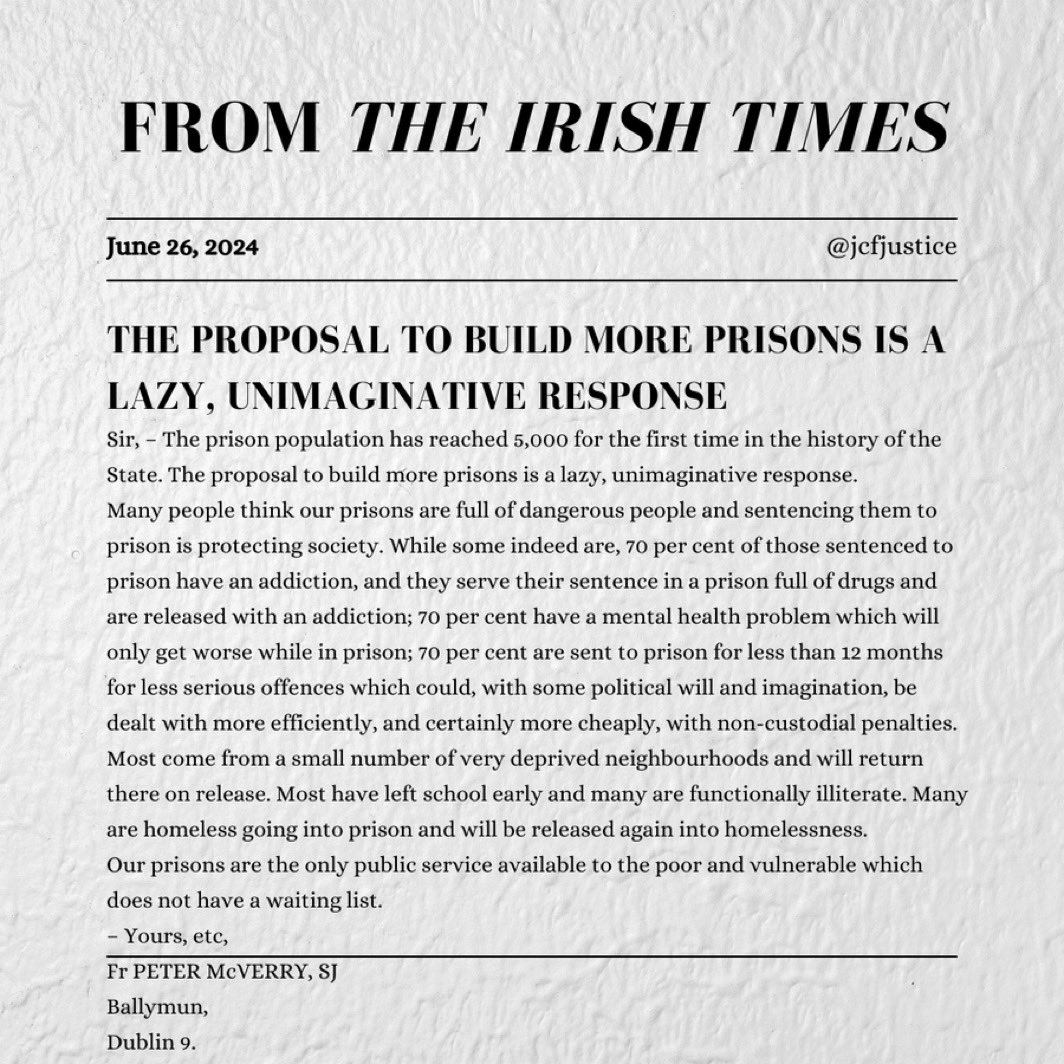 FROM THE IRISH TIMES

June 26, 2024

@jcfjustice

THE PROPOSAL TO BUILD MORE PRISONS IS A LAZY, UNIMAGINATIVE RESPONSE

Sir, – The prison population has reached 5,000 for the first time in the history of the State. The proposal to build more prisons is a lazy, unimaginative response.

Many people think our prisons are full of dangerous people and sentencing them to prison is protecting society. While some indeed are, 70 per cent of those sentenced to prison have an addiction, and they serve their sentence in a prison full of drugs and are released with an addiction; 70 per cent have a mental health problem which will only get worse while in prison; 70 per cent are sent to prison for less than 12 months for less serious offences which could, with some political will and imagination, be dealt with more efficiently, and certainly more cheaply, with non-custodial penalties. Most come from a small number of very deprived neighbourhoods and will return there on release. Most have left school early and many are functionally illiterate. Many are homeless going into prison and will be released again into homelessness.

Our prisons are the only public service available to the poor and vulnerable which does not have a waiting list.

– Yours, etc,

Fr PETER McVERRY, SJ
Ballymun,
Dublin 9.